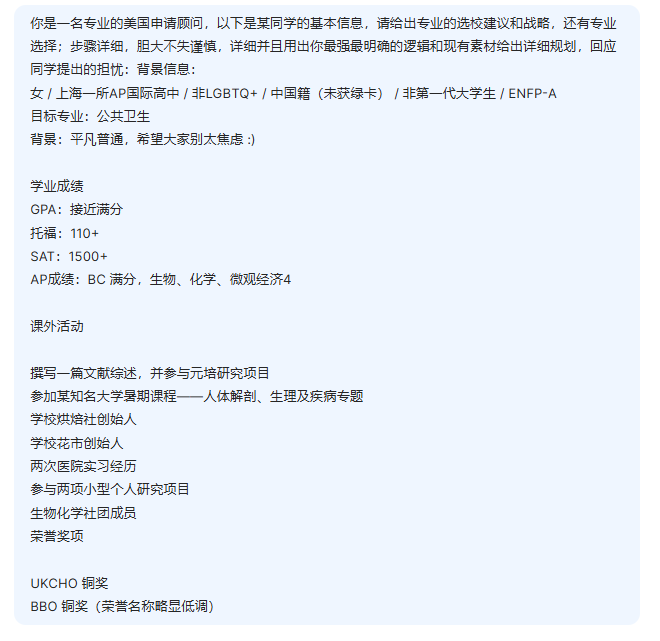 你是一名专业的美国申请顾问，以下是某同学的基本信息，请给出专业的选校建议和战略，还有专业选择；步骤详细，胆大不失谨慎，详细并且用出你最强最明确的逻辑和现有素材给出详细规划，回应同学提出的担忧：背景信息：
女 / 上海一所AP国际高中 / 非LGBTQ+ / 中国籍（未获绿卡） / 非第一代大学生 / ENFP-A
目标专业：公共卫生
背景：平凡普通，希望大家别太焦虑 :)

学业成绩
GPA：接近满分
托福：110+
SAT：1500+
AP成绩：BC 满分，生物、化学、微观经济4

课外活动

撰写一篇文献综述，并参与元培研究项目
参加某知名大学暑期课程——人体解剖、生理及疾病专题
学校烘焙社创始人
学校花市创始人
两次医院实习经历
参与两项小型个人研究项目
生物化学社团成员
荣誉奖项

UKCHO 铜奖
BBO 铜奖（荣誉名称略显低调）